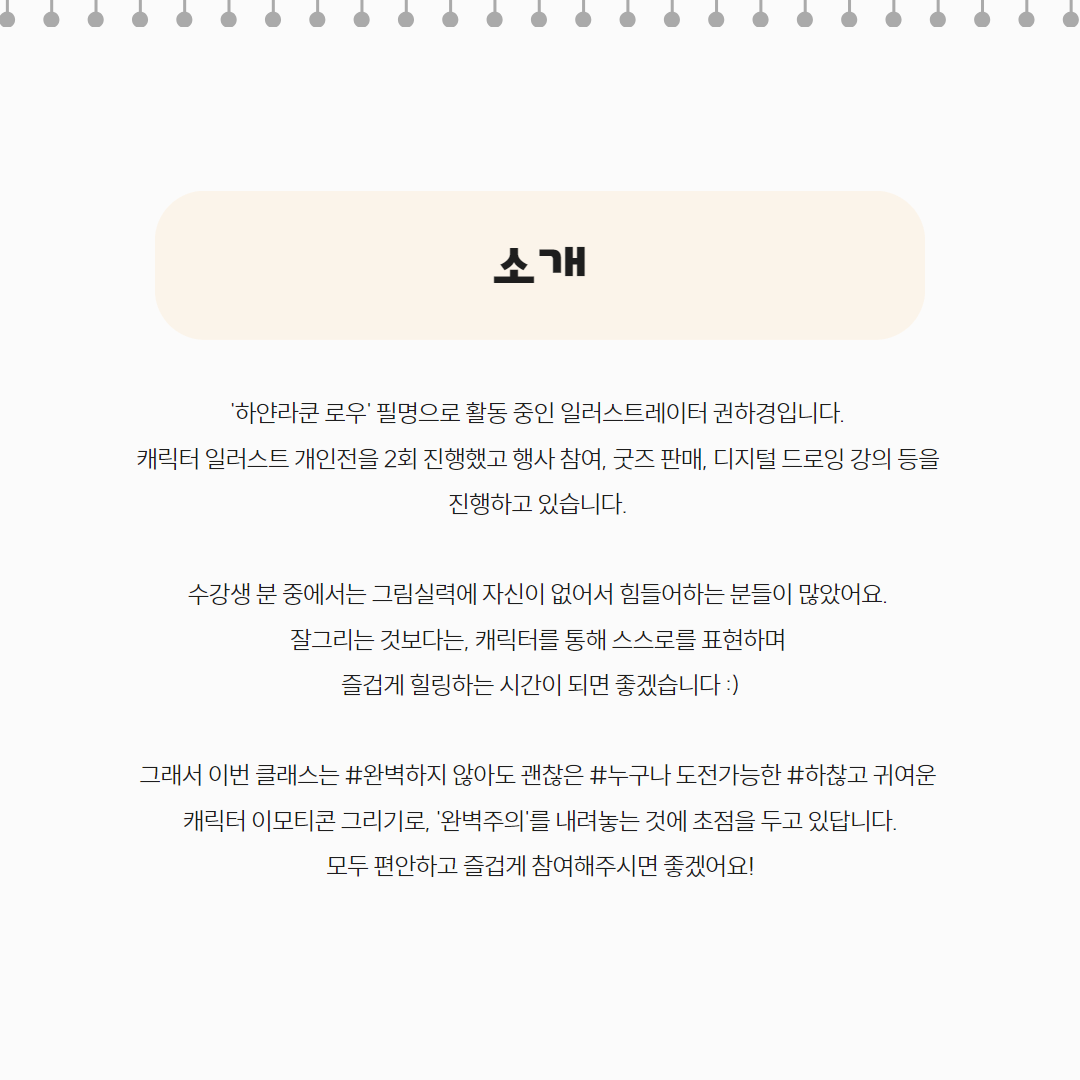 소개

'하얀라쿤 로우' 필명으로 활동 중인 일러스트레이터 권하경입니다.
캐릭터 일러스트 개인전을 2회 진행했고 행사 참여, 굿즈 판매, 디지털 드로잉 강의 등을 진행하고 있습니다.

수강생 분 중에서는 그림실력에 자신이 없어서 힘들어하는 분들이 많았어요.
잘그리는 것보다는, 캐릭터를 통해 스스로를 표현하며
즐겁게 힐링하는 시간이 되면 좋겠습니다 :)

그래서 이번 클래스는 #완벽하지 않아도 괜찮은 #누구나 도전가능한 #하찮고 귀여운 캐릭터 이모티콘 그리기로, '완벽주의'를 내려놓는 것에 초점을 두고 있답니다.
모두 편안하고 즐겁게 참여해주시면 좋겠어요!